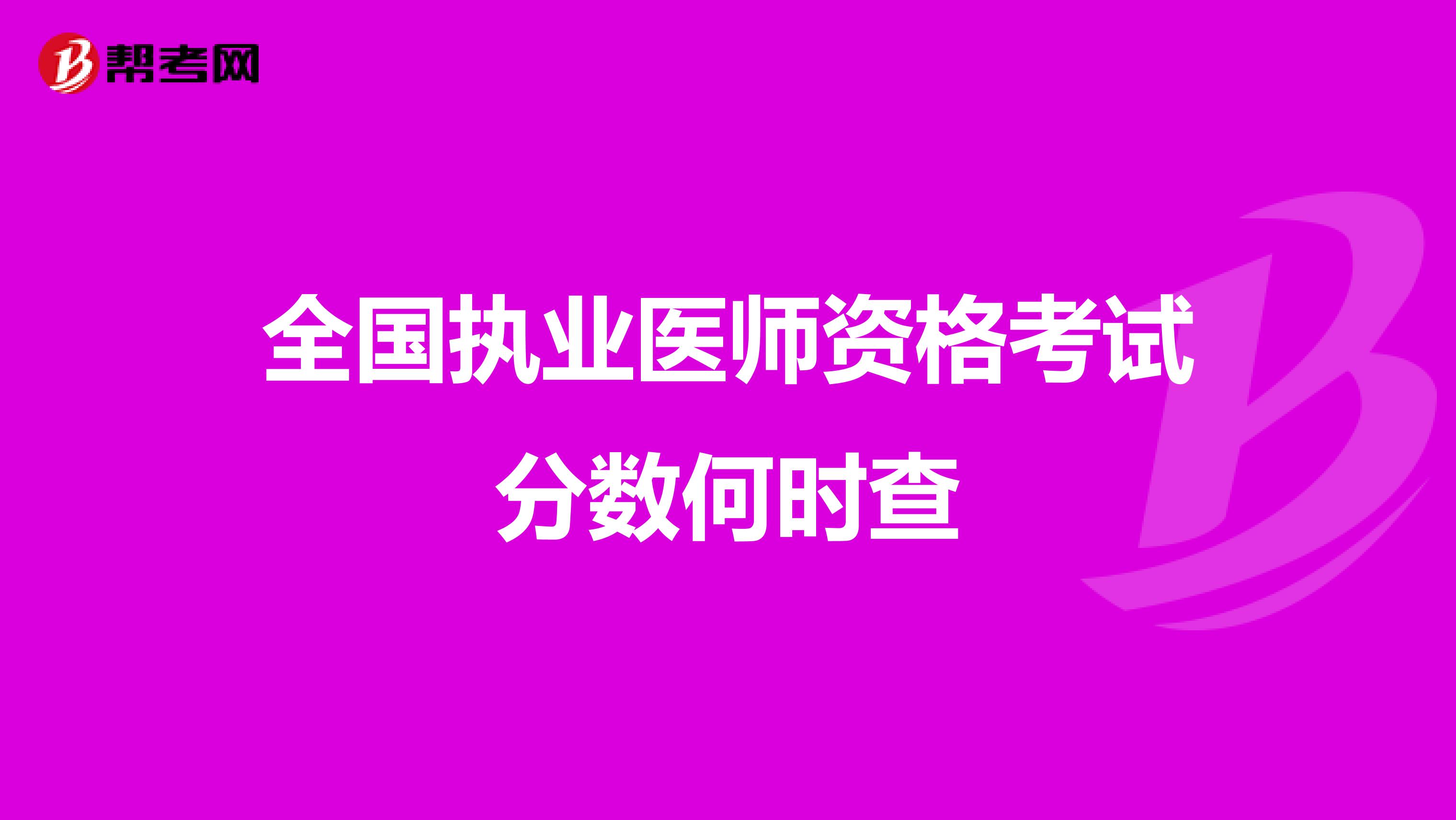 帮考网

全国执业医师资格考试分数何时查